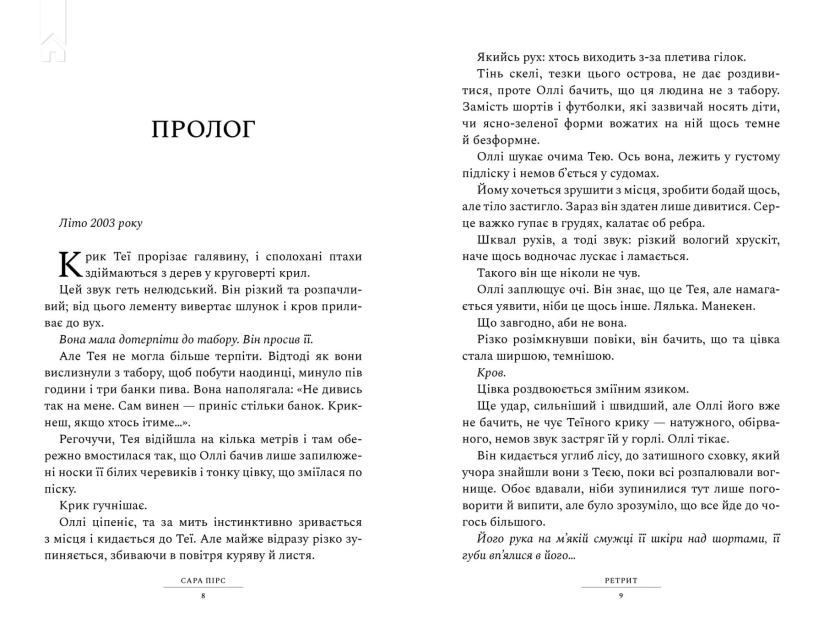 ПРОЛОГ

Літо 2003 року

Крик Теї прорізає галявину, і сполохані птахи здіймаються з дерев у круговерті крил.

Цей звук геть нелюдський. Він різкий та розпачливий; від цього лементу вивертає шлунок і кров приливає до вух.

Вона мала дотерпіти до табору. Він просив її.

Але Тея не могла більше терпіти. Відтоді як вони вислизнули з табору, щоб побути наодинці, минуло пів години і три банки пива. Вона наполягала: «Не дивись так на мене. Сам винен — приніс стільки банок. Крикнеш, якщо хтось ітиме...».

Регочучи, Тея відійшла на кілька метрів і там обережно вмостилася так, що Оллі бачив лише запилюжені носки її білих черевиків і тонку цівку, що зміїлася по піску.

Крик гучнішає.

Оллі ціпеніє, та за мить інстинктивно зривається з місця і кидається до Теї. Але майже відразу різко зупиняється, збиваючи в повітря куряву й листя.

САРА ПІРС
8

Якийсь рух: хтось виходить з-за плетива гілок.

Тінь скелі, тезки цього острова, не дає роздивитися, проте Оллі бачить, що ця людина не з табору. Замість шортів і футболки, які зазвичай носять діти, чи ясно-зеленої форми вожатих на ній щось темне й безформне.

Оллі шукає очима Тею. Ось вона, лежить у густому підліску і немов б'ється у судомах.

Йому хочеться зрушити з місця, зробити бодай щось, але тіло застигло. Зараз він здатен лише дивитися. Серце важко гупає в грудях, калатає об ребра.

Шквал рухів, а тоді звук: різкий вологий хрускіт, наче щось водночас лускає і ламається.

Такого він ще ніколи не чув.

Оллі заплющує очі. Він знає, що це Тея, але намагається уявити, ніби це щось інше. Лялька. Манекен.

Що завгодно, аби не вона.

Різко розімкнувши повіки, він бачить, що та цівка стала ширшою, темнішою.

Кров.

Цівка роздвоюється зміїним язиком.

Ще удар, сильніший і швидший, але Оллі його вже не бачить, не чує Теїного крику — натужного, обірваного, немов звук застряг їй у горлі. Оллі тікає.

Він кидається углиб лісу, до затишного сховку, який учора знайшли вони з Теєю, поки всі розпалювали вогнище. Обоє вдавали, ніби зупинилися тут лише поговорити й випити, але було зрозуміло, що все йде до чогось більшого.

Його рука на м'якій смужці її шкіри над шортами, її губи вп'ялися в його...

РЕТРИТ
9